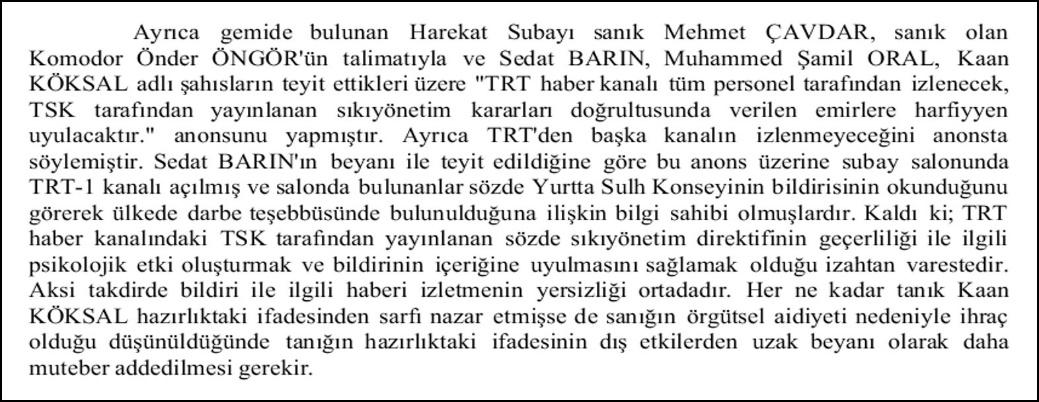 Ayrıca gemide bulunan Harekat Subayı sanık Mehmet ÇAVDAR, sanık olan Komodor Önder ÖNGÖR'ün talimatıyla ve Sedat BARIN, Muhammed Şamil ORAL, Kaan KÖKSAL adlı şahısların teyit ettikleri üzere "TRT haber kanalı tüm personel tarafından izlenecek, TSK tarafından yayınlanan sıkıyönetim kararları doğrultusunda verilen emirlere harfiyyen uyulacaktır." anonsunu yapmıştır. Ayrıca TRT'den başka kanalın izlenmeyeceğini anonsta söylemiştir. Sedat BARIN'ın beyanı ile teyit edildiğine göre bu anons üzerine subay salonunda TRT-1 kanalı açılmış ve salonda bulunanlar sözde Yurtta Sulh Konseyinin bildirisinin okunduğunu görerek ülkede darbe teşebbüsünde bulunulduğuna ilişkin bilgi sahibi olmuşlardır. Kaldı ki; TRT haber kanalındaki TSK tarafından yayınlanan sözde sıkıyönetim direktifinin geçerliliği ile ilgili psikolojik etki oluşturmak ve bildirinin içeriğine uyulmasını sağlamak olduğu izahtan varestedir. Aksi takdirde bildiri ile ilgili haberi izletmenin yersizliği ortadadır. Her ne kadar tanık Kaan KÖKSAL hazırlıktaki ifadesinden sarfı nazar etmişse de sanığın örgütsel aidiyeti nedeniyle ihraç olduğu düşünüldüğünde tanığın hazırlıktaki ifadesinin dış etkilerden uzak beyanı olarak daha muteber addedilmesi gerekir.